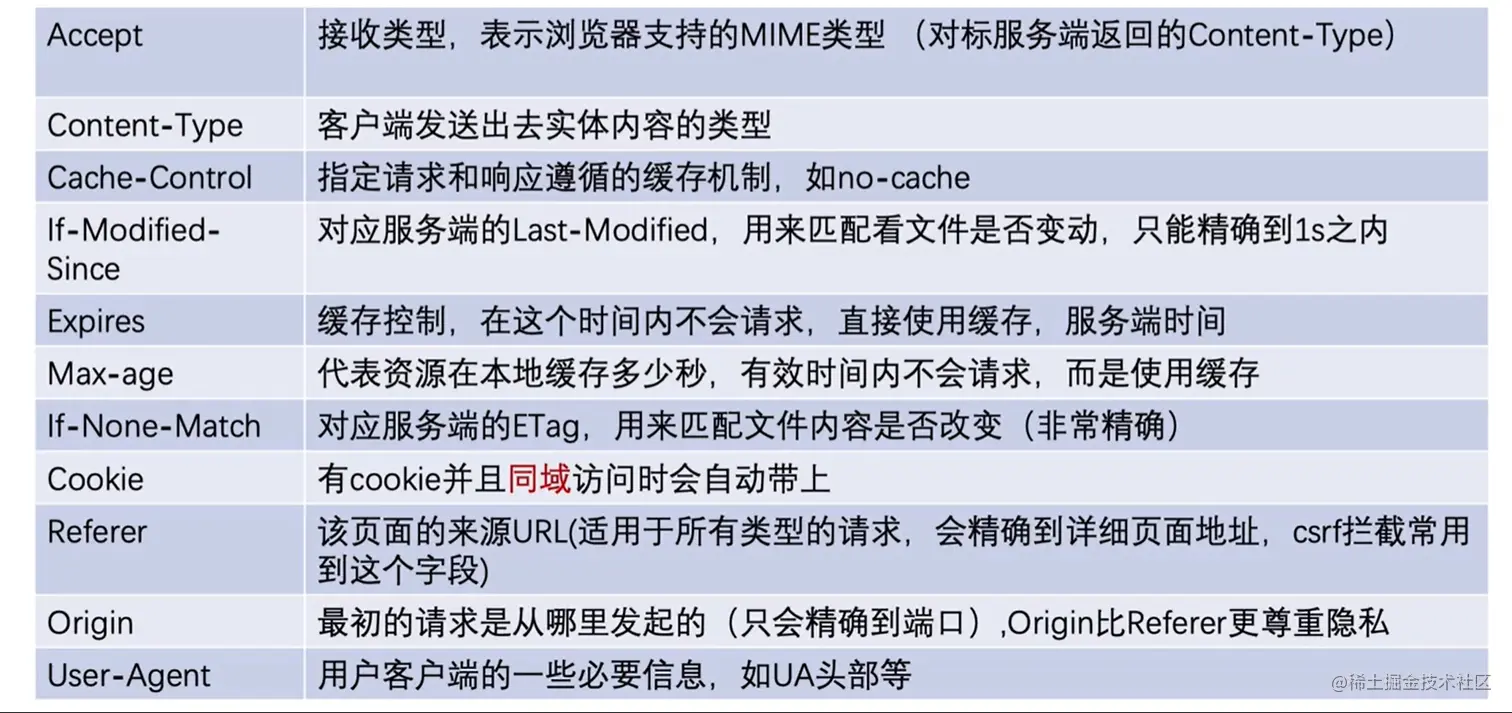 | Accept | 接收类型，表示浏览器支持的MIME类型（对标服务端返回的Content-Type） |
|---|---|
| Content-Type | 客户端发送出去实体内容的类型 |
| Cache-Control | 指定请求和响应遵循的缓存机制，如no-cache |
| If-Modified-Since | 对应服务端的Last-Modified，用来匹配看文件是否变动，只能精确到1s之内 |
| Expires | 缓存控制，在这个时间内不会请求，直接使用缓存，服务端时间 |
| Max-age | 代表资源在本地缓存多少秒，有效时间内不会请求，而是使用缓存 |
| If-None-Match | 对应服务端的ETag，用来匹配文件内容是否改变（非常精确） |
| Cookie | 有cookie并且同域访问时会自动带上 |
| Referer | 该页面的来源URL(适用于所有类型的请求，会精确到详细页面地址，csrf拦截常用到这个字段) |
| Origin | 最初的请求是从哪里发起的（只会精确到端口）,Origin比Referer更尊重隐私 |
| User-Agent | 用户客户端的一些必要信息，如UA头部等 |

@稀土掘金技术社区